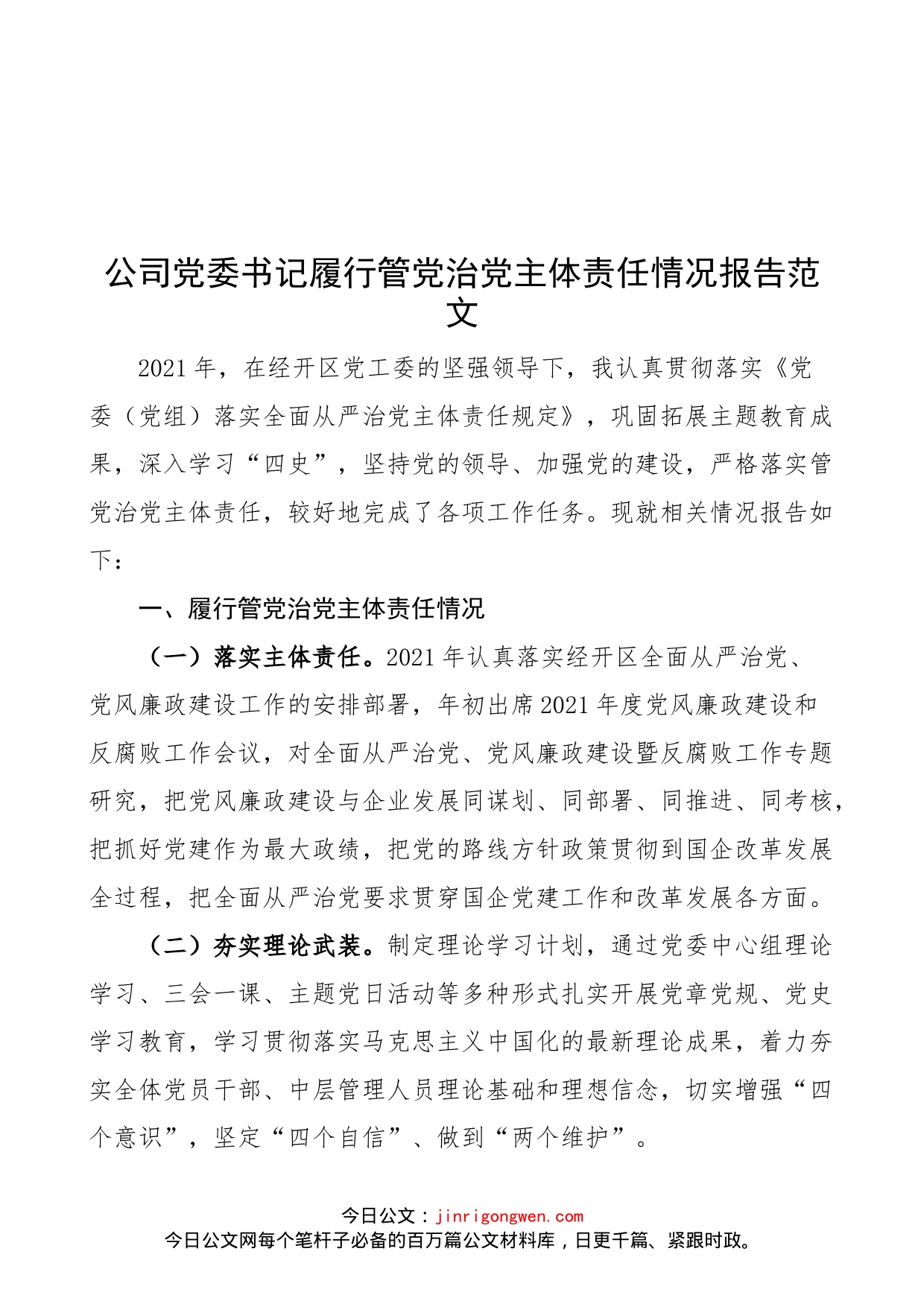 公司党委书记履行管党治党主体责任情况报告范文

2021年，在经开区党工委的坚强领导下，我认真贯彻落实《党委（党组）落实全面从严治党主体责任规定》，巩固拓展主题教育成果，深入学习“四史”，坚持党的领导、加强党的建设，严格落实管党治党主体责任，较好地完成了各项工作任务。现就相关情况报告如下：

一、履行管党治党主体责任情况

（一）落实主体责任。2021年认真落实经开区全面从严治党、党风廉政建设工作的安排部署，年初出席2021年度党风廉政建设和反腐败工作会议，对全面从严治党、党风廉政建设暨反腐败工作专题研究，把党风廉政建设与企业发展同谋划、同部署、同推进、同考核，把抓好党建作为最大政绩，把党的路线方针政策贯彻到国企改革发展全过程，把全面从严治党要求贯穿国企党建工作和改革发展各方面。

（二）夯实理论武装。制定理论学习计划，通过党委中心组理论学习、三会一课、主题党日活动等多种形式扎实开展党章党规、党史学习教育，学习贯彻落实马克思主义中国化的最新理论成果，着力夯实全体党员干部、中层管理人员理论基础和理想信念，切实增强“四个意识”，坚定“四个自信”、做到“两个维护”。

今日公文：jinrigongwen.com
今日公文网每个笔杆子必备的百万篇公文材料库，日更千篇、紧跟时政。